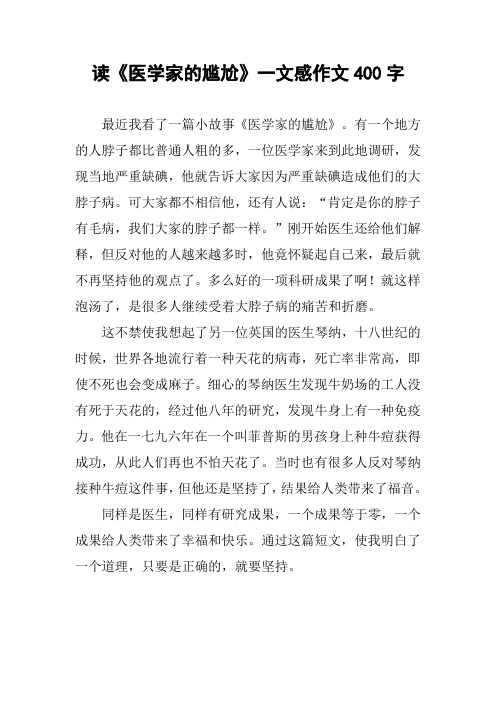 读《医学家的尴尬》一文感作文 400 字

最近我看了一篇小故事《医学家的尴尬》。有一个地方的人脖子都比普通人粗的多，一位医学家来到此地调研，发现当地严重缺碘，他就告诉大家因为严重缺碘造成他们的大脖子病。可大家都不相信他，还有人说：“肯定是你的脖子有毛病，我们大家的脖子都一样。”刚开始医生还给他们解释，但反对他的人越来越多时，他竟怀疑起自己来，最后就不再坚持他的观点了。多么好的一项科研成果了啊！就这样泡汤了，是很多人继续受着大脖子病的痛苦和折磨。

这不禁使我想起了另一位英国的医生琴纳，十八世纪的时候，世界各地流行着一种天花的病毒，死亡率非常高，即使不死也会变成麻子。细心的琴纳医生发现牛奶场的工人没有死于天花的，经过他八年的研究，发现牛身上有一种免疫力。他在一七九六年在一个叫菲普斯的男孩身上种牛痘获得成功，从此人们再也不怕天花了。当时也有很多人反对琴纳接种牛痘这件事，但他还是坚持了，结果给人类带来了福音。

同样是医生，同样有研究成果，一个成果等于零，一个成果给人类带来了幸福和快乐。通过这篇短文，使我明白了一个道理，只要是正确的，就要坚持。